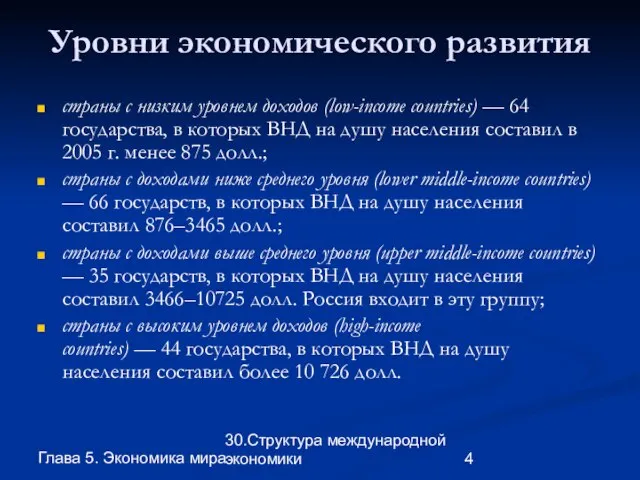 Уровни экономического развития

страны с низким уровнем доходов (low-income countries) — 64 государства, в которых ВНД на душу населения составил в 2005 г. менее 875 долл.;

страны с доходами ниже среднего уровня (lower middle-income countries) — 66 государств, в которых ВНД на душу населения составил 876–3465 долл.;

страны с доходами выше среднего уровня (upper middle-income countries) — 35 государств, в которых ВНД на душу населения составил 3466–10725 долл. Россия входит в эту группу;

страны с высоким уровнем доходов (high-income countries) — 44 государства, в которых ВНД на душу населения составил более 10 726 долл.

Глава 5. Экономика мира

30.Структура международной экономики

4